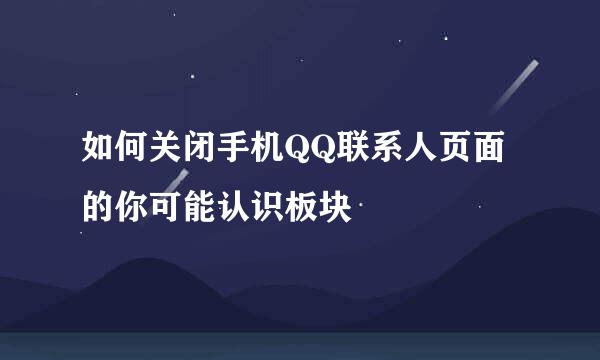 如何关闭手机QQ联系人页面的你可能认识板块